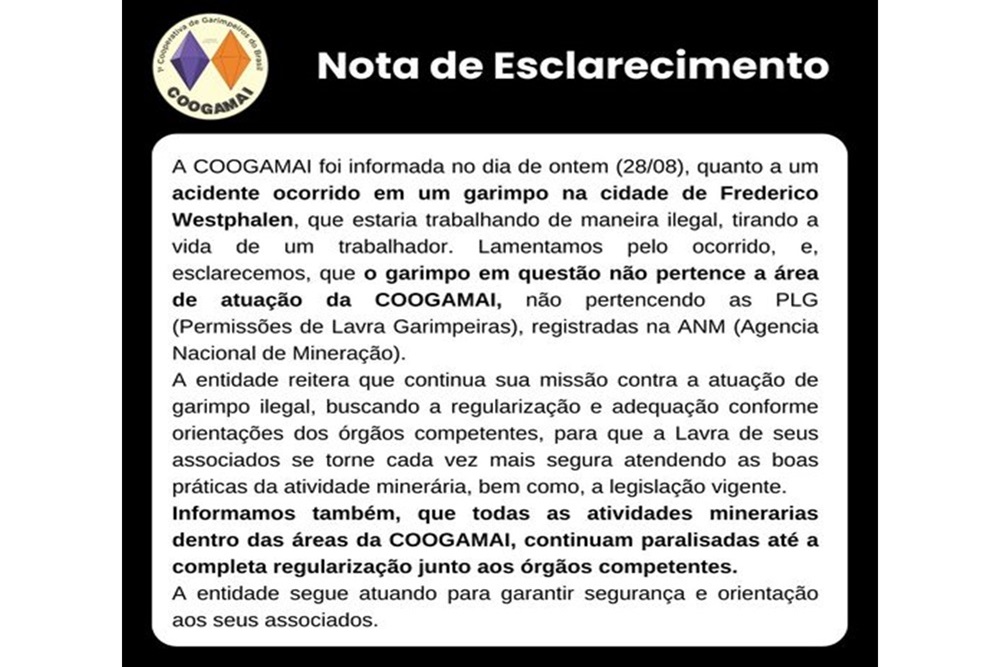 1ª Cooperativa de Garimpeiros do Brasil
COOGAMAI

Nota de Esclarecimento

A COOGAMAI foi informada no dia de ontem (28/08), quanto a um acidente ocorrido em um garimpo na cidade de Frederico Westphalen, que estaria trabalhando de maneira ilegal, tirando a vida de um trabalhador. Lamentamos pelo ocorrido, e, esclarecemos, que o garimpo em questão não pertence a área de atuação da COOGAMAI, não pertencendo as PLG (Permissões de Lavra Garimpeiras), registradas na ANM (Agencia Nacional de Mineração).

A entidade reitera que continua sua missão contra a atuação de garimpo ilegal, buscando a regularização e adequação conforme orientações dos órgãos competentes, para que a Lavra de seus associados se torne cada vez mais segura atendendo as boas práticas da atividade minerária, bem como, a legislação vigente.

Informamos também, que todas as atividades minerarias dentro das áreas da COOGAMAI, continuam paralisadas até a completa regularização junto aos órgãos competentes.

A entidade segue atuando para garantir segurança e orientação aos seus associados.